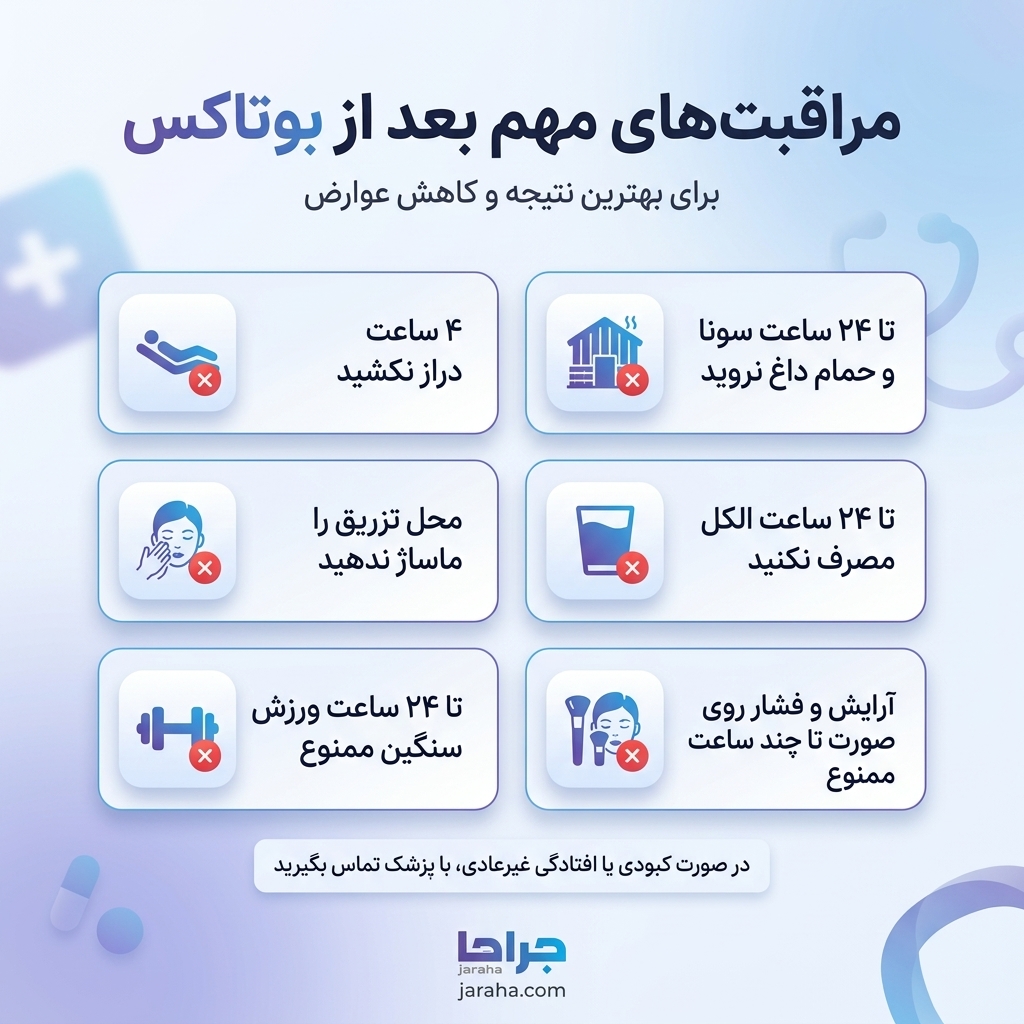 مراقبت‌های مهم بعد از بوتاکس

برای بهترین نتیجه و کاهش عوارض

تا ۲۴ ساعت سونا و حمام داغ نروید

۴ ساعت دراز نکشید

تا ۲۴ ساعت الکل مصرف نکنید

محل تزریق را ماساژ ندهید

آرایش و فشار روی صورت تا چند ساعت ممنوع

تا ۲۴ ساعت ورزش سنگین ممنوع

در صورت کبودی یا افتادگی غیرعادی، با پزشک تماس بگیرید

جراحا
jaraha
jaraha.com